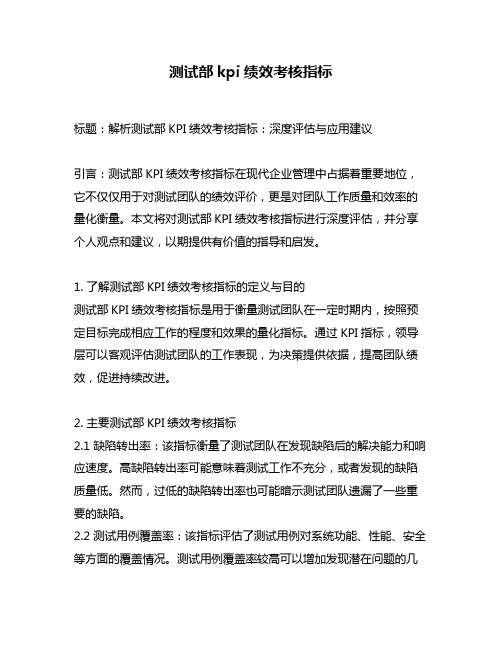 测试部 kpi 绩效考核指标

标题：解析测试部 KPI 绩效考核指标：深度评估与应用建议

引言：测试部 KPI 绩效考核指标在现代企业管理中占据着重要地位，它不仅仅用于对测试团队的绩效评价，更是对团队工作质量和效率的量化衡量。本文将对测试部 KPI 绩效考核指标进行深度评估，并分享个人观点和建议，以期提供有价值的指导和启发。

1. 了解测试部 KPI 绩效考核指标的定义与目的
测试部 KPI 绩效考核指标是用于衡量测试团队在一定时期内，按照预定目标完成相应工作的程度和效果的量化指标。通过 KPI 指标，领导层可以客观评估测试团队的工作表现，为决策提供依据，提高团队绩效，促进持续改进。

2. 主要测试部 KPI 绩效考核指标
2.1 缺陷转出率：该指标衡量了测试团队在发现缺陷后的解决能力和响应速度。高缺陷转出率可能意味着测试工作不充分，或者发现的缺陷质量低。然而，过低的缺陷转出率也可能暗示测试团队遗漏了一些重要的缺陷。
2.2 测试用例覆盖率：该指标评估了测试用例对系统功能、性能、安全等方面的覆盖情况。测试用例覆盖率较高可以增加发现潜在问题的几